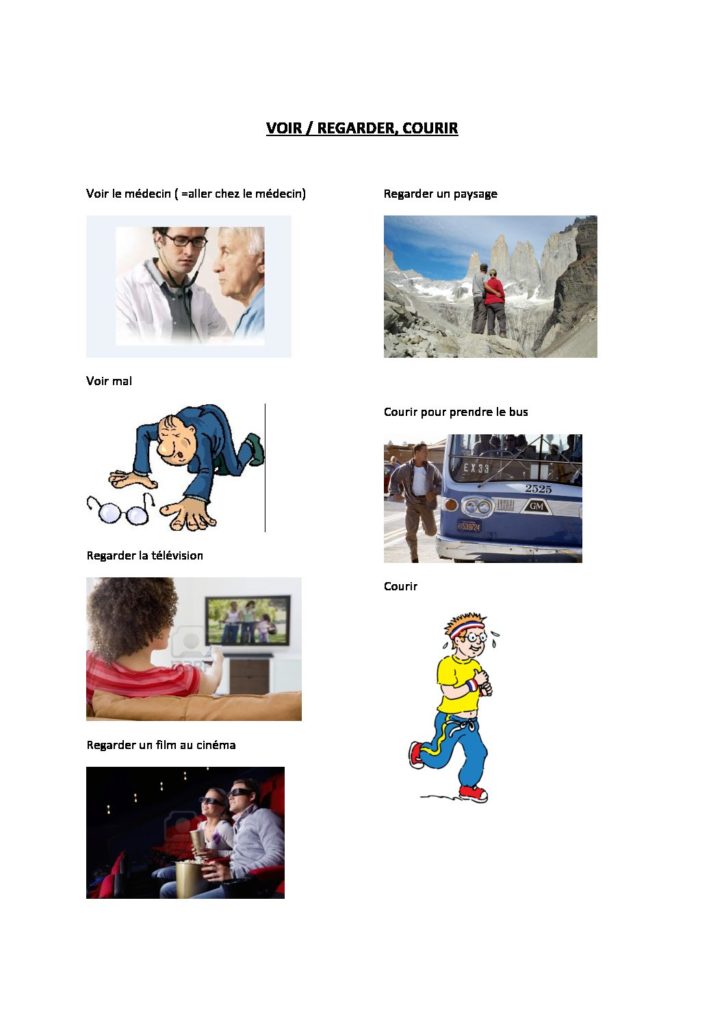 VOIR / REGARDER, COURIR

Voir le médecin ( =aller chez le médecin)

Voir mal

Regarder la télévision

Regarder un film au cinéma

Regarder un paysage

Courir pour prendre le bus

EX33

2525

GM

Courir